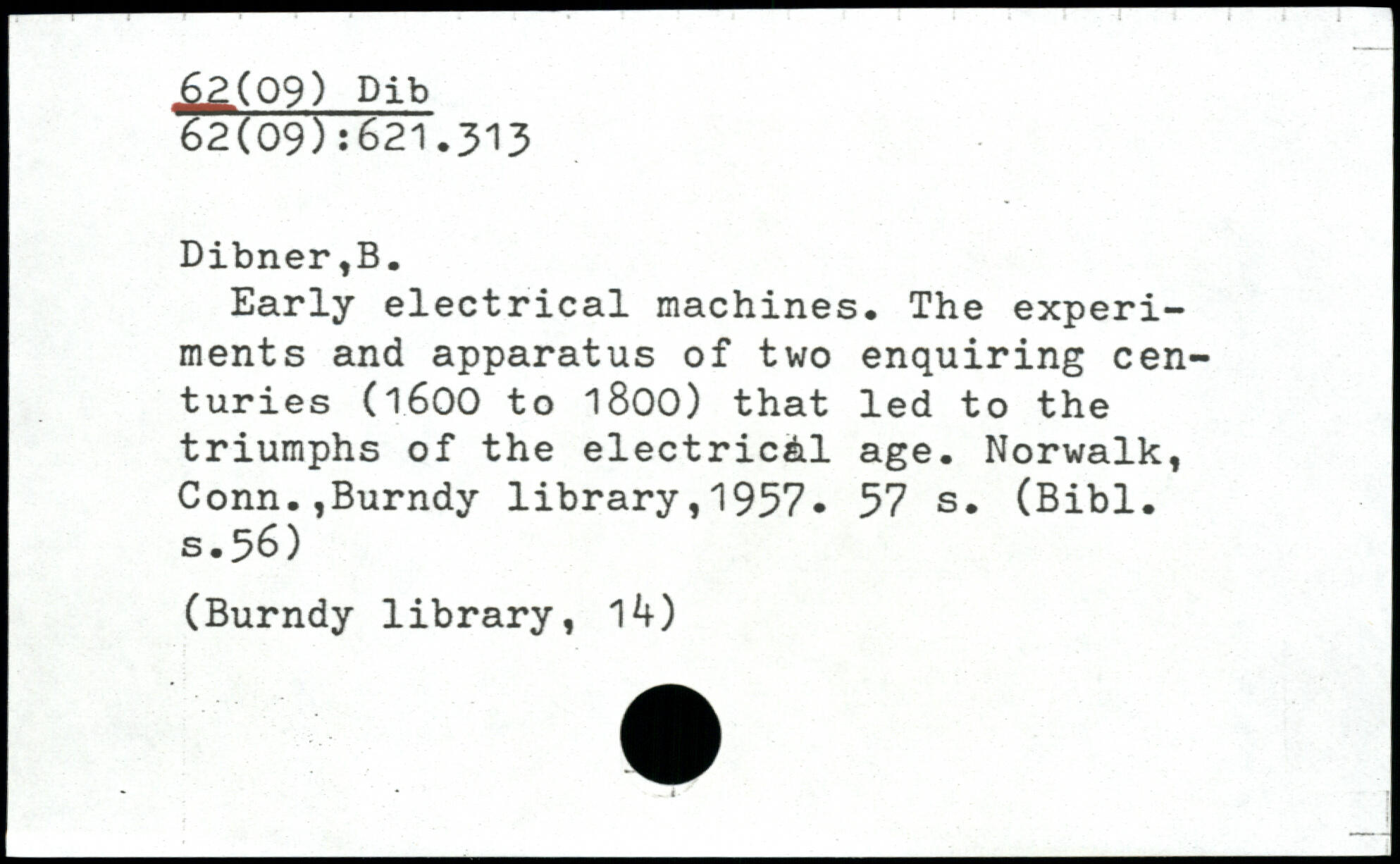 62(09) Dib
62(09):621.313

Dibner,B.

Early electrical machines. The experiments and apparatus of two enquiring centuries (1600 to 1800) that led to the triumphs of the electrical age. Norwalk, Conn.,Burndy library,1957. 57 s. (Bibl. s.56)

(Burndy library, 14)